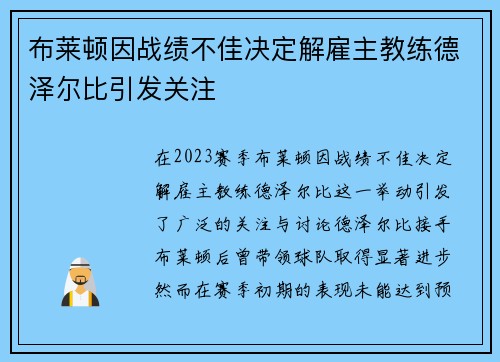 布莱顿因战绩不佳决定解雇主教练德泽尔比引发关注

在2023赛季布莱顿因战绩不佳决定解雇主教练德泽尔比这一举动引发了广泛的关注与讨论德泽尔比接手布莱顿后曾带领球队取得显著进步然而在赛季初期的表现未能达到预